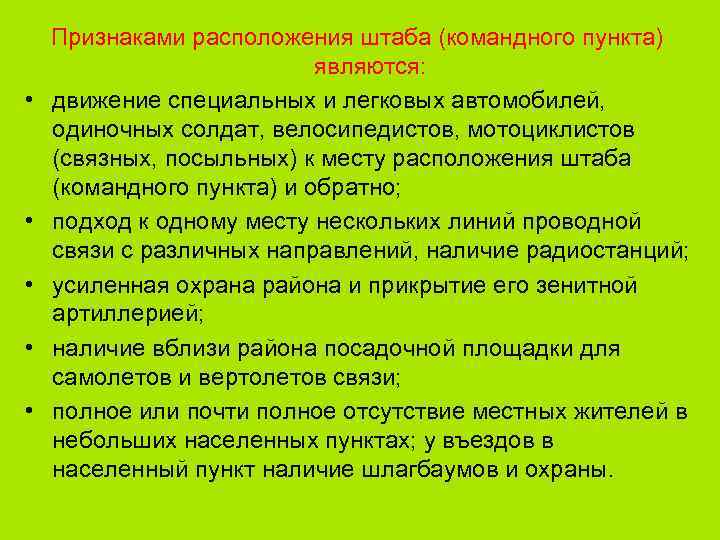 Признаками расположения штаба (командного пункта) являются:

• движение специальных и легковых автомобилей, одиночных солдат, велосипедистов, мотоциклистов (связных, посыльных) к месту расположения штаба (командного пункта) и обратно;
• подход к одному месту нескольких линий проводной связи с различных направлений, наличие радиостанций;
• усиленная охрана района и прикрытие его зенитной артиллерией;
• наличие вблизи района посадочной площадки для самолетов и вертолетов связи;
• полное или почти полное отсутствие местных жителей в небольших населенных пунктах; у въездов в населенный пункт наличие шлагбаумов и охраны.